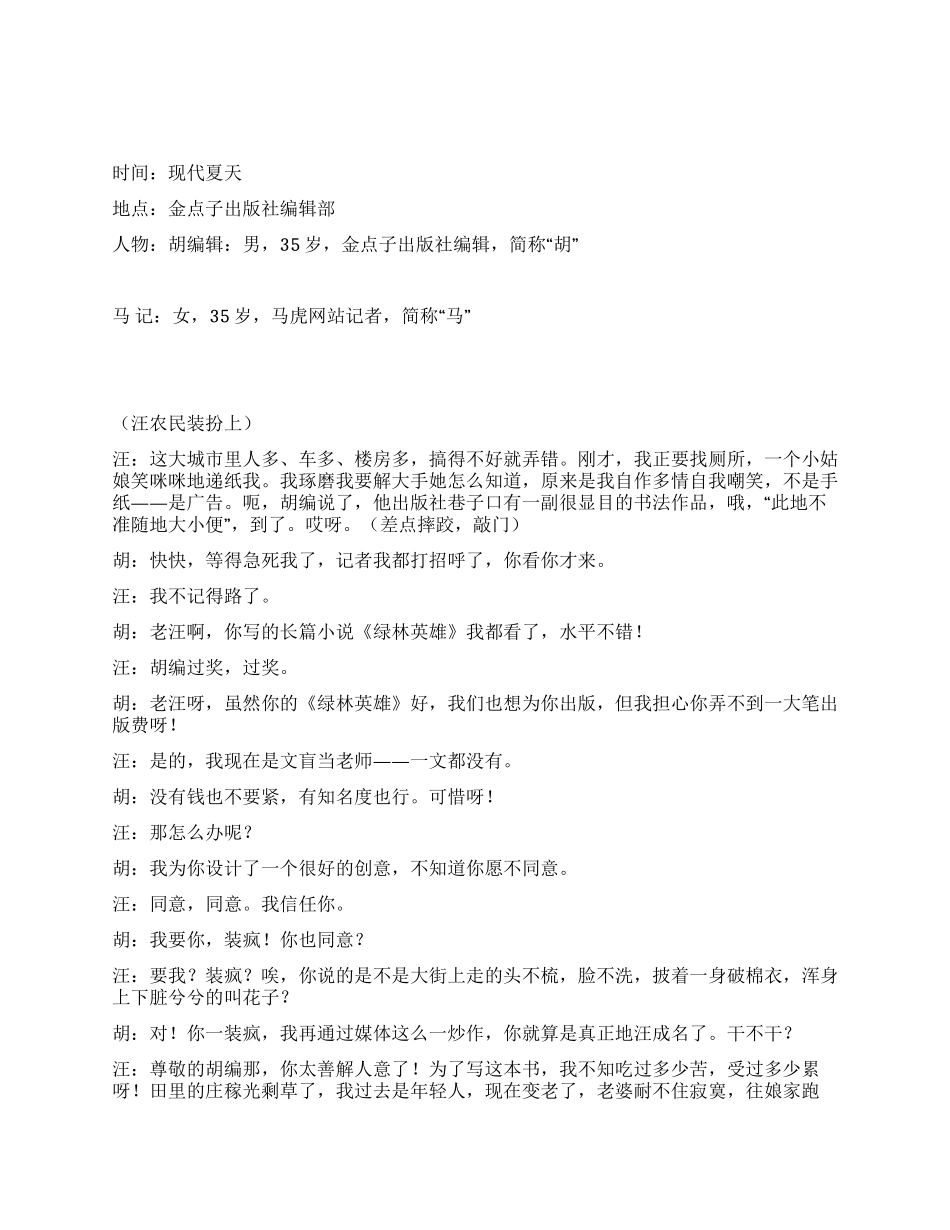 时间：现代夏天

地点：金点子出版社编辑部

人物：胡编辑：男，35 岁，金点子出版社编辑，简称“胡”

马 记：女，35 岁，马虎网站记者，简称“马”

（汪农民装扮上）

汪：这大城市里人多、车多、楼房多，搞得不好就弄错。刚才，我正要找厕所，一个小姑娘笑咪咪地递纸我。我琢磨我要解大手她怎么知道，原来是我自作多情自我嘲笑，不是手纸——是广告。呃，胡编说了，他出版社巷子口有一副很显目的书法作品，哦，“此地不准随地大小便”，到了。哎呀。（差点摔跤，敲门）

胡：快快，等得急死我了，记者我都打招呼了，你看你才来。

汪：我不记得路了。

胡：老汪啊，你写的长篇小说《绿林英雄》我都看了，水平不错！

汪：胡编过奖，过奖。

胡：老汪呀，虽然你的《绿林英雄》好，我们也想为你出版，但我担心你弄不到一大笔出版费呀！

汪：是的，我现在是文盲当老师——一文都没有。

胡：没有钱也不要紧，有知名度也行。可惜呀！

汪：那怎么办呢？

胡：我为你设计了一个很好的创意，不知道你愿不同意。

汪：同意，同意。我信任你。

胡：我要你，装疯！你也同意？

汪：要我？装疯？唉，你说的是不是大街上走的头不梳，脸不洗，披着一身破棉衣，浑身上下脏兮兮的叫花子？

胡：对！你一装疯，我再通过媒体这么一炒作，你就算是真正地汪成名了。干不干？

汪：尊敬的胡编那，你太善解人意了！为了写这本书，我不知吃过多少苦，受过多少累呀！田里的庄稼光剩草了，我过去是年轻人，现在变老了，老婆耐不住寂寞，往娘家跑